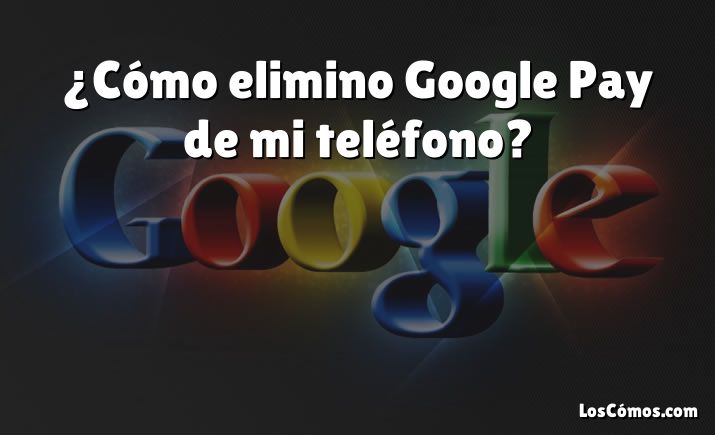 ¿Cómo elimino Google Pay de mi teléfono?

Google

LosCómos.com